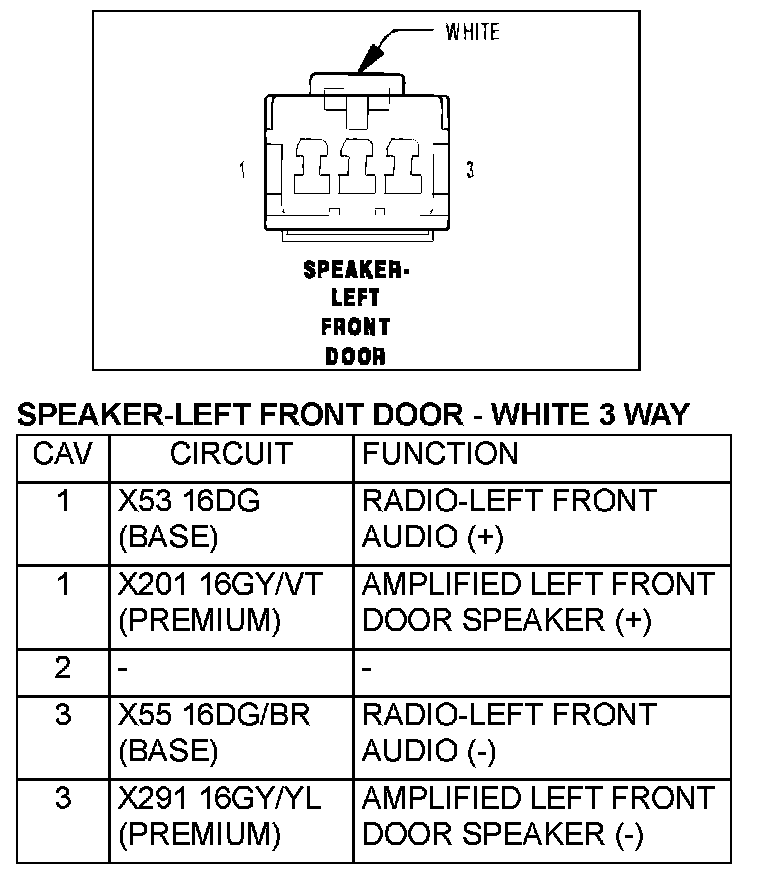 WHITE

1

3

SPEAKER-LEFT FRONT DOOR

SPEAKER-LEFT FRONT DOOR - WHITE 3 WAY

| CAV | CIRCUIT | FUNCTION |
|---|---|---|
| 1 | X53 16DG (BASE) | RADIO-LEFT FRONT AUDIO (+) |
| 1 | X201 16GY/VT (PREMIUM) | AMPLIFIED LEFT FRONT DOOR SPEAKER (+) |
| 2 | - | - |
| 3 | X55 16DG/BR (BASE) | RADIO-LEFT FRONT AUDIO (-) |
| 3 | X291 16GY/YL (PREMIUM) | AMPLIFIED LEFT FRONT DOOR SPEAKER (-) |